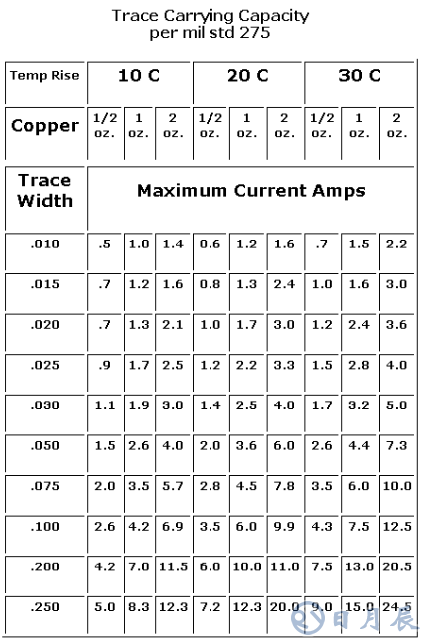 Trace Carrying Capacity
per mil std 275

| Temp Rise | 10 C | | | 20 C | | | 30 C | | |
|---|---|---|---|---|---|---|---|---|---|
| Copper | 1/2 oz. | 1 oz. | 2 oz. | 1/2 oz. | 1 oz. | 2 oz. | 1/2 oz. | 1 oz. | 2 oz. |
| Trace Width | Maximum Current Amps | | | | | | | | |
| .010 | .5 | 1.0 | 1.4 | 0.6 | 1.2 | 1.6 | .7 | 1.5 | 2.2 |
| .015 | .7 | 1.2 | 1.6 | 0.8 | 1.3 | 2.4 | 1.0 | 1.6 | 3.0 |
| .020 | .7 | 1.3 | 2.1 | 1.0 | 1.7 | 3.0 | 1.2 | 2.4 | 3.6 |
| .025 | .9 | 1.7 | 2.5 | 1.2 | 2.2 | 3.3 | 1.5 | 2.8 | 4.0 |
| .030 | 1.1 | 1.9 | 3.0 | 1.4 | 2.5 | 4.0 | 1.7 | 3.2 | 5.0 |
| .050 | 1.5 | 2.6 | 4.0 | 2.0 | 3.6 | 6.0 | 2.6 | 4.4 | 7.3 |
| .075 | 2.0 | 3.5 | 5.7 | 2.8 | 4.5 | 7.8 | 3.5 | 6.0 | 10.0 |
| .100 | 2.6 | 4.2 | 6.9 | 3.5 | 6.0 | 9.9 | 4.3 | 7.5 | 12.5 |
| .200 | 4.2 | 7.0 | 11.5 | 6.0 | 10.0 | 11.0 | 7.5 | 13.0 | 20.5 |
| .250 | 5.0 | 8.3 | 12.3 | 7.2 | 12.3 | 20.0 | 9.0 | 15.0 | 24.5 |

日月辰